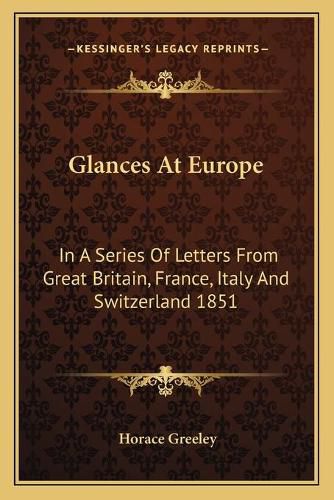 —KESSINGER'S LEGACY REPRINTS—

Glances At Europe

In A Series Of Letters From Great Britain, France, Italy And Switzerland 1851

Horace Greeley